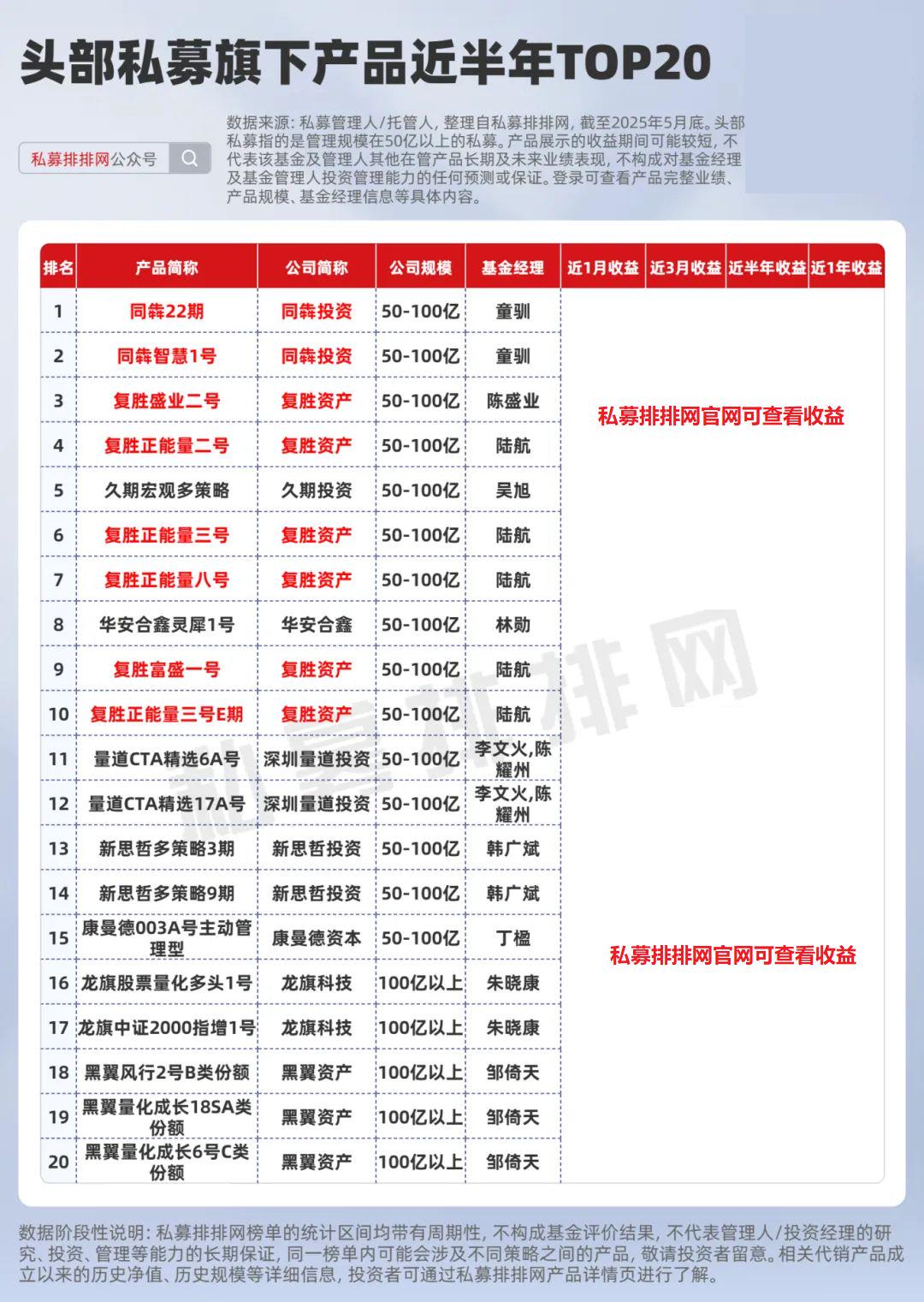 头部私募旗下产品近半年TOP20

私募排排网公众号

数据来源：私募管理人/托管人，整理自私募排排网，截至2025年5月底。头部私募指的是管理规模在50亿以上的私募。产品展示的收益期间可能较短，不代表该基金及管理人其他在管产品长期及未来业绩表现，不构成对基金经理及基金管理人投资管理能力的任何预测或保证。登录可查看产品完整业绩、产品规模、基金经理信息等具体内容。

| 排名 | 产品简称 | 公司简称 | 公司规模 | 基金经理 | 近1月收益 | 近3月收益 | 近半年收益 | 近1年收益 |
|---|---|---|---|---|---|---|---|---|
| 1 | 同犇22期 | 同犇投资 | 50-100亿 | 童驯 | 私募排排网官网可查看收益 | | | |
| 2 | 同犇智慧1号 | 同犇投资 | 50-100亿 | 童驯 | | | | |
| 3 | 复胜盛业二号 | 复胜资产 | 50-100亿 | 陈盛业 | | | | |
| 4 | 复胜正能量二号 | 复胜资产 | 50-100亿 | 陆航 | | | | |
| 5 | 久期宏观多策略 | 久期投资 | 50-100亿 | 吴旭 | | | | |
| 6 | 复胜正能量三号 | 复胜资产 | 50-100亿 | 陆航 | | | | |
| 7 | 复胜正能量八号 | 复胜资产 | 50-100亿 | 陆航 | | | | |
| 8 | 华安合鑫灵犀1号 | 华安合鑫 | 50-100亿 | 林勋 | | | | |
| 9 | 复胜富盛一号 | 复胜资产 | 50-100亿 | 陆航 | | | | |
| 10 | 复胜正能量三号E期 | 复胜资产 | 50-100亿 | 陆航 | | | | |
| 11 | 量道CTA精选6A号 | 深圳量道投资 | 50-100亿 | 李文火,陈耀州 | | | | |
| 12 | 量道CTA精选17A号 | 深圳量道投资 | 50-100亿 | 李文火,陈耀州 | | | | |
| 13 | 新思哲多策略3期 | 新思哲投资 | 50-100亿 | 韩广斌 | | | | |
| 14 | 新思哲多策略9期 | 新思哲投资 | 50-100亿 | 韩广斌 | | | | |
| 15 | 康曼德003A号主动管理型 | 康曼德资本 | 50-100亿 | 丁楹 | 私募排排网官网可查看收益 | | | |
| 16 | 龙旗股票量化多头1号 | 龙旗科技 | 100亿以上 | 朱晓康 | | | | |
| 17 | 龙旗中证2000指增1号 | 龙旗科技 | 100亿以上 | 朱晓康 | | | | |
| 18 | 黑翼风行2号B类份额 | 黑翼资产 | 100亿以上 | 邹倚天 | | | | |
| 19 | 黑翼量化成长18SA类份额 | 黑翼资产 | 100亿以上 | 邹倚天 | | | | |
| 20 | 黑翼量化成长6号C类份额 | 黑翼资产 | 100亿以上 | 邹倚天 | | | | |

私募排排网

数据阶段性说明：私募排排网榜单的统计区间均带有周期性，不构成基金评价结果，不代表管理人/投资经理的研究、投资、管理等能力的长期保证，同一榜单内可能会涉及不同策略之间的产品，敬请投资者留意。相关代销产品成立以来的历史净值、历史规模等详细信息，投资者可通过私募排排网产品详情页进行了解。